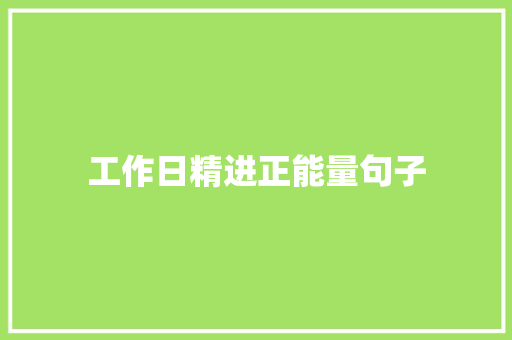 工作日精进正能量句子